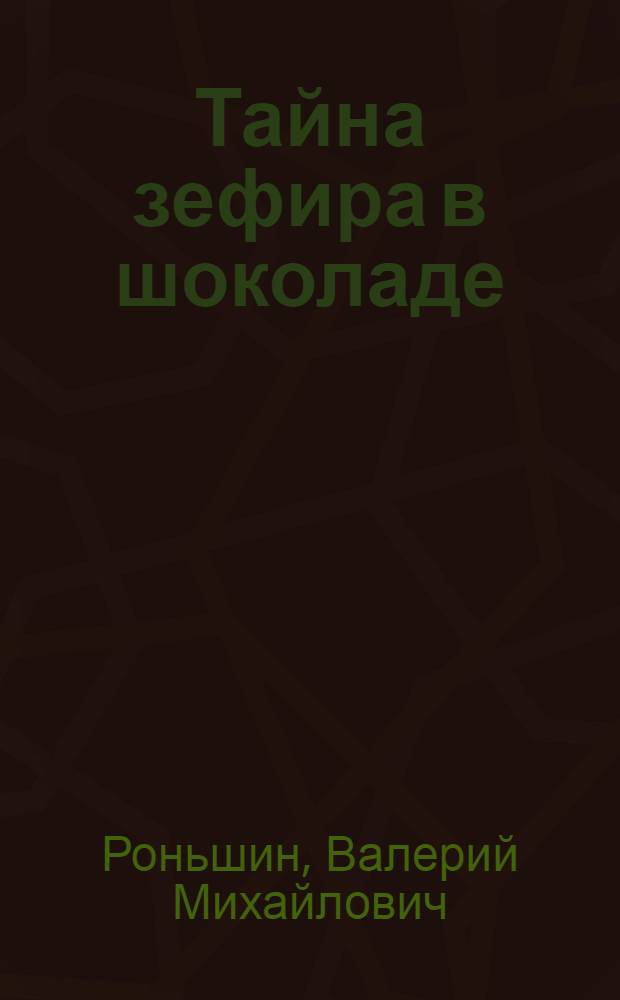 Тайна зефира в шоколаде

Роньшин, Валерий Михайлович